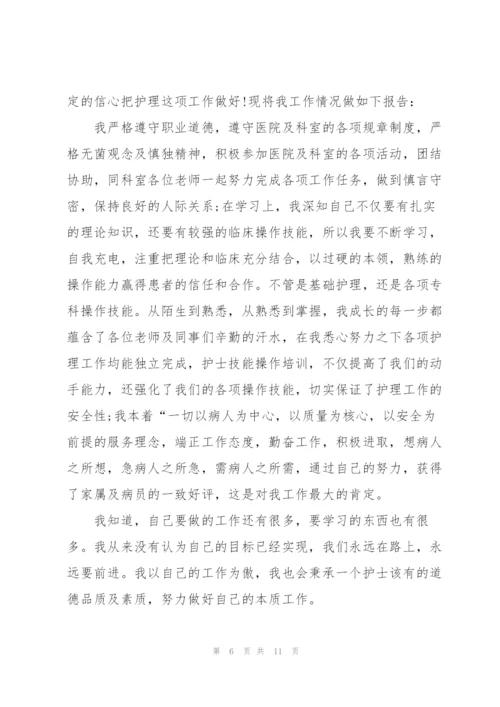 定的信心把护理这项工作做好!现将我工作情况做如下报告:

我严格遵守职业道德，遵守医院及科室的各项规章制度，严格无菌观念及慎独精神，积极参加医院及科室的各项活动，团结协助，同科室各位老师一起努力完成各项工作任务，做到慎言守密，保持良好的人际关系;在学习上，我深知自己不仅要有扎实的理论知识，还要有较强的临床操作技能，所以我要不断学习，自我充电，注重把理论和临床充分结合，以过硬的本领，熟练的操作能力赢得患者的信任和合作。不管是基础护理，还是各项专科操作技能。从陌生到熟悉，从熟悉到掌握，我成长的每一步都蕴含了各位老师及同事们辛勤的汗水，在我悉心努力之下各项护理工作均能独立完成，护士技能操作培训，不仅提高了我们的动手能力，还强化了我们的各项操作技能，切实保证了护理工作的安全性;我本着“一切以病人为中心，以质量为核心，以安全为前提的服务理念，端正工作态度，勤奋工作，积极进取，想病人之所想，急病人之所急，需病人之所需，通过自己的努力，获得了家属及病员的一致好评，这是对我工作最大的肯定。

我知道，自己要做的工作还有很多，要学习的东西也有很多。我从来没有认为自己的目标已经实现，我们永远在路上，永远要前进。我以自己的工作为傲，我也会秉承一个护士该有的道德品质及素质，努力做好自己的本质工作。

第 6 页 共 11 页